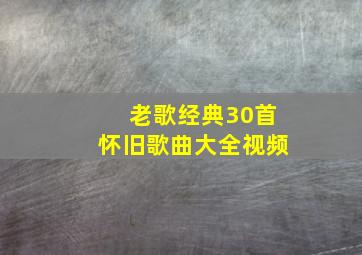 老歌经典30首
怀旧歌曲大全视频